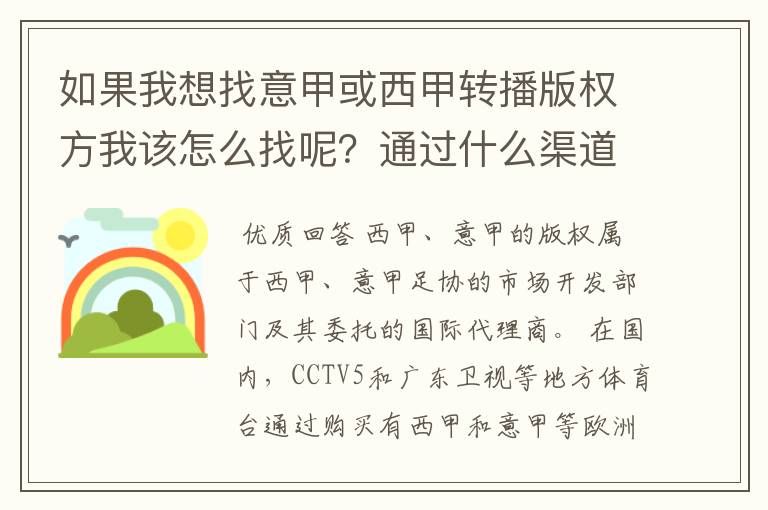 如果我想找意甲或西甲转播版权方我该怎么找呢？通过什么渠道

优质回答 西甲、意甲的版权属于西甲、意甲足协的市场开发部门及其委托的国际代理商。 在国内，CCTV5和广东卫视等地方体育台通过购买有西甲和意甲等欧洲